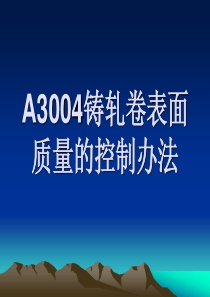 A3004铸轧卷表面质量的控制办法